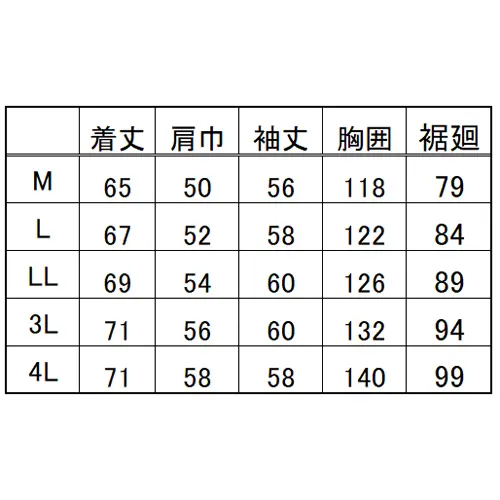 |  | 着丈 | 肩巾 | 袖丈 | 胸囲 | 裾廻 |
|---|---|---|---|---|---|
| M | 65 | 50 | 56 | 118 | 79 |
| L | 67 | 52 | 58 | 122 | 84 |
| LL | 69 | 54 | 60 | 126 | 89 |
| 3L | 71 | 56 | 60 | 132 | 94 |
| 4L | 71 | 58 | 58 | 140 | 99 |